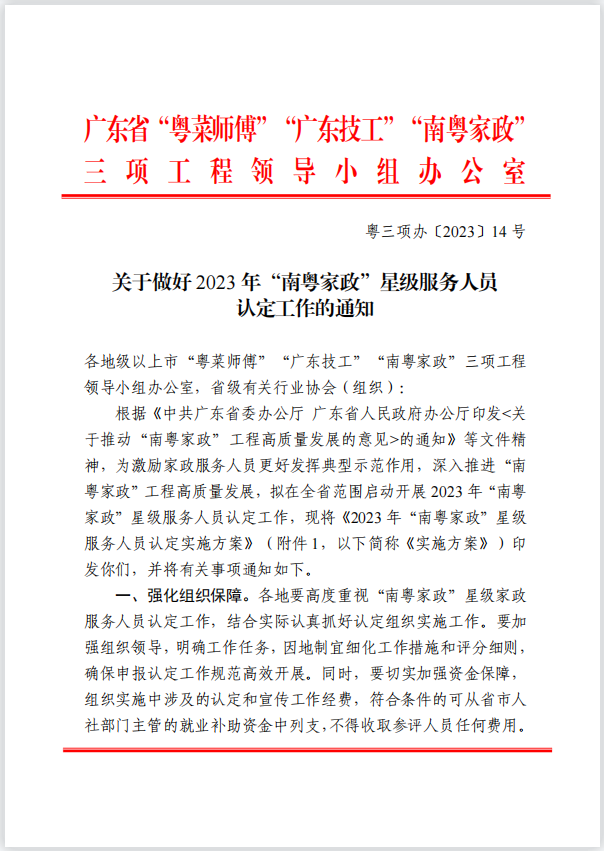 广东省“粤菜师傅”“广东技工”“南粤家政”
三项工程领导小组办公室

粤三项办〔2023〕14 号

关于做好 2023 年“南粤家政”星级服务人员认定工作的通知

各地级以上市“粤菜师傅”“广东技工”“南粤家政”三项工程领导小组办公室，省级有关行业协会（组织）：

根据《中共广东省委办公厅 广东省人民政府办公厅印发<关于推动“南粤家政”工程高质量发展的意见>的通知》等文件精神，为激励家政服务人员更好发挥典型示范作用，深入推进“南粤家政”工程高质量发展，拟在全省范围启动开展 2023 年“南粤家政”星级服务人员认定工作，现将《2023 年“南粤家政”星级服务人员认定实施方案》（附件 1，以下简称《实施方案》）印发你们，并将有关事项通知如下。

一、强化组织保障。各地要高度重视“南粤家政”星级家政服务人员认定工作，结合实际认真抓好认定组织实施工作。要加强组织领导，明确工作任务，因地制宜细化工作措施和评分细则，确保申报认定工作规范高效开展。同时，要切实加强资金保障，组织实施中涉及的认定和宣传工作经费，符合条件的可从省市人社部门主管的就业补助资金中列支，不得收取参评人员任何费用。